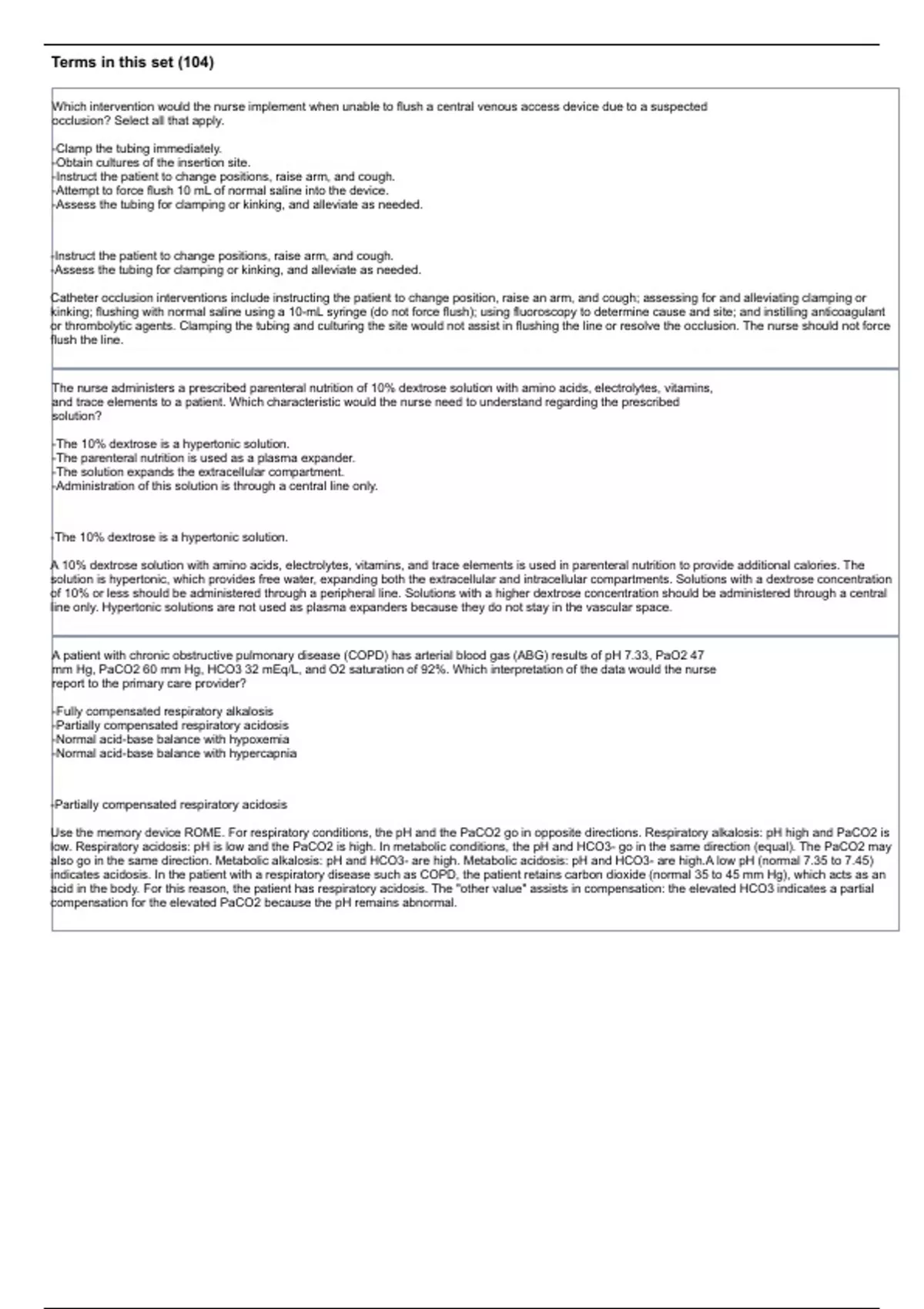 Terms in this set (104)

Which intervention would the nurse implement when unable to flush a central venous access device due to a suspected occlusion? Select all that apply.

-Clamp the tubing immediately.
-Obtain cultures of the insertion site.
-Instruct the patient to change positions, raise arm, and cough.
-Attempt to force flush 10 mL of normal saline into the device.
-Assess the tubing for clamping or kinking, and alleviate as needed.

-Instruct the patient to change positions, raise arm, and cough.
-Assess the tubing for clamping or kinking, and alleviate as needed.

Catheter occlusion interventions include instructing the patient to change position, raise an arm, and cough; assessing for and alleviating clamping or kinking; flushing with normal saline using a 10-mL syringe (do not force flush); using fluoroscopy to determine cause and site; and instilling anticoagulant or thrombolytic agents. Clamping the tubing and culturing the site would not assist in flushing the line or resolve the occlusion. The nurse should not force flush the line.

The nurse administers a prescribed parenteral nutrition of 10% dextrose solution with amino acids, electrolytes, vitamins, and trace elements to a patient. Which characteristic would the nurse need to understand regarding the prescribed solution?

-The 10% dextrose is a hypertonic solution.
-The parenteral nutrition is used as a plasma expander.
-The solution expands the extracellular compartment.
-Administration of this solution is through a central line only.

-The 10% dextrose is a hypertonic solution.

A 10% dextrose solution with amino acids, electrolytes, vitamins, and trace elements is used in parenteral nutrition to provide additional calories. The solution is hypertonic, which provides free water, expanding both the extracellular and intracellular compartments. Solutions with a dextrose concentration of 10% or less should be administered through a peripheral line. Solutions with a higher dextrose concentration should be administered through a central line only. Hypertonic solutions are not used as plasma expanders because they do not stay in the vascular space.

A patient with chronic obstructive pulmonary disease (COPD) has arterial blood gas (ABG) results of pH 7.33, PaO2 47 mm Hg, PaCO2 60 mm Hg, HCO3 32 mEq/L, and O2 saturation of 92%. Which interpretation of the data would the nurse report to the primary care provider?

-Fully compensated respiratory alkalosis
-Partially compensated respiratory acidosis
-Normal acid-base balance with hypoxemia
-Normal acid-base balance with hypercapnia

-Partially compensated respiratory acidosis

Use the memory device ROME. For respiratory conditions, the pH and the PaCO2 go in opposite directions. Respiratory alkalosis: pH high and PaCO2 is low. Respiratory acidosis: pH is low and the PaCO2 is high. In metabolic conditions, the pH and HCO3- go in the same direction (equal). The PaCO2 may also go in the same direction. Metabolic alkalosis: pH and HCO3- are high. Metabolic acidosis: pH and HCO3- are high.A low pH (normal 7.35 to 7.45) indicates acidosis. In the patient with a respiratory disease such as COPD, the patient retains carbon dioxide (normal 35 to 45 mm Hg), which acts as an acid in the body. For this reason, the patient has respiratory acidosis. The "other value" assists in compensation: the elevated HCO3 indicates a partial compensation for the elevated PaCO2 because the pH remains abnormal.